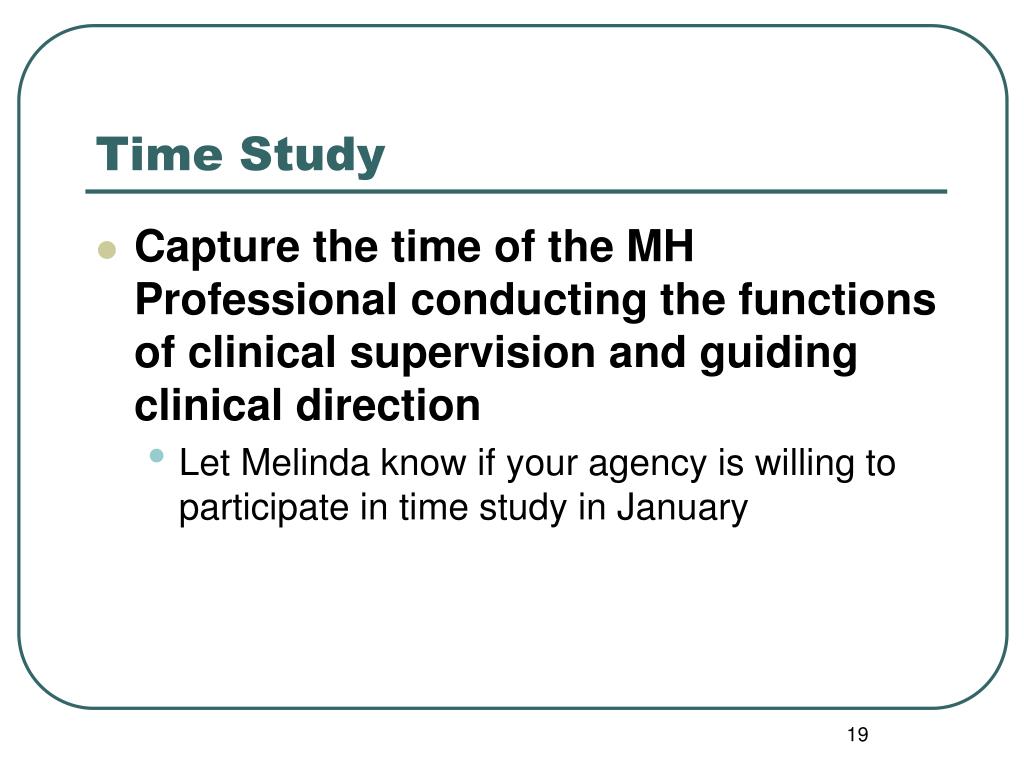 Time Study

- Capture the time of the MH Professional conducting the functions of clinical supervision and guiding clinical direction
  - Let Melinda know if your agency is willing to participate in time study in January

19